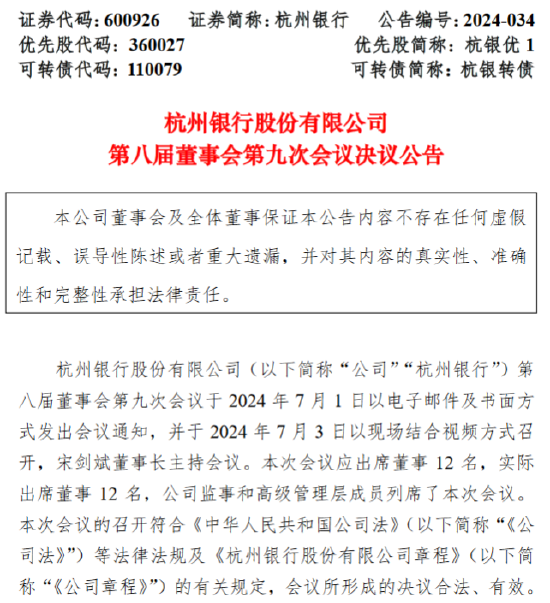 证券代码：600926　证券简称：杭州银行　公告编号：2024-034
优先股代码：360027　优先股简称：杭银优 1
可转债代码：110079　可转债简称：杭银转债

杭州银行股份有限公司
第八届董事会第九次会议决议公告

本公司董事会及全体董事保证本公告内容不存在任何虚假记载、误导性陈述或者重大遗漏，并对其内容的真实性、准确性和完整性承担法律责任。

杭州银行股份有限公司（以下简称“公司”“杭州银行”）第八届董事会第九次会议于 2024 年 7 月 1 日以电子邮件及书面方式发出会议通知，并于 2024 年 7 月 3 日以现场结合视频方式召开，宋剑斌董事长主持会议。本次会议应出席董事 12 名，实际出席董事 12 名，公司监事和高级管理层成员列席了本次会议。本次会议的召开符合《中华人民共和国公司法》（以下简称“《公司法》”）等法律法规及《杭州银行股份有限公司章程》（以下简称“《公司章程》”）的有关规定，会议所形成的决议合法、有效。